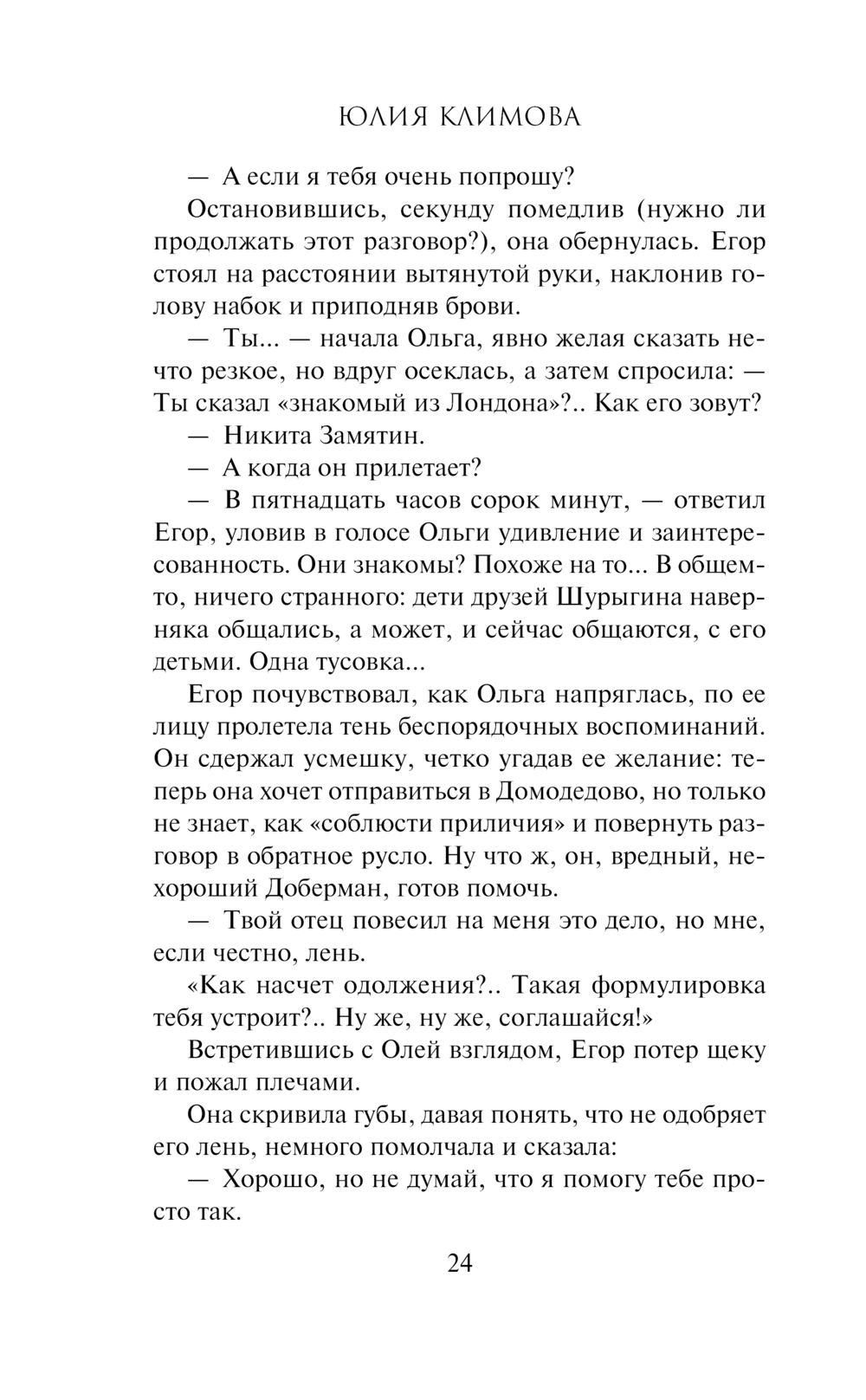 ЮЛИЯ КЛИМОВА

— А если я тебя очень попрошу?

Остановившись, секунду помедлив (нужно ли продолжать этот разговор?), она обернулась. Егор стоял на расстоянии вытянутой руки, наклонив голову набок и приподняв брови.

— Ты... — начала Ольга, явно желая сказать нечто резкое, но вдруг осеклась, а затем спросила: — Ты сказал «знакомый из Лондона»?.. Как его зовут?

— Никита Замятин.

— А когда он прилетает?

— В пятнадцать часов сорок минут, — ответил Егор, уловив в голосе Ольги удивление и заинтересованность. Они знакомы? Похоже на то... В общем-то, ничего странного: дети друзей Шурыгина наверняка общались, а может, и сейчас общаются, с его детьми. Одна тусовка...

Егор почувствовал, как Ольга напряглась, по ее лицу пролетела тень беспорядочных воспоминаний. Он сдержал усмешку, четко угадав ее желание: теперь она хочет отправиться в Домодедово, но только не знает, как «соблюсти приличия» и повернуть разговор в обратное русло. Ну что ж, он, вредный, нехороший Доберман, готов помочь.

— Твой отец повесил на меня это дело, но мне, если честно, лень.

«Как насчет одолжения?.. Такая формулировка тебя устроит?.. Ну же, ну же, соглашайся!»

Встретившись с Олей взглядом, Егор потер щеку и пожал плечами.

Она скривила губы, давая понять, что не одобряет его лень, немного помолчала и сказала:

— Хорошо, но не думай, что я помогу тебе просто так.

24